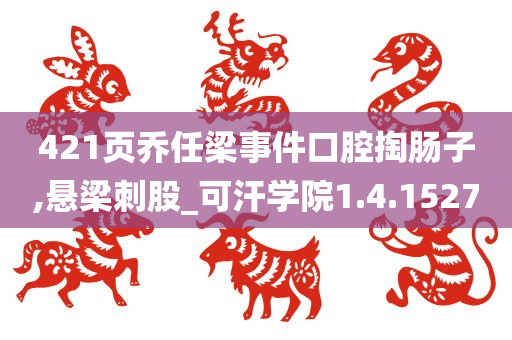 421页乔任梁事件口腔掏肠子,悬梁刺股_可汗学院1.4.1527